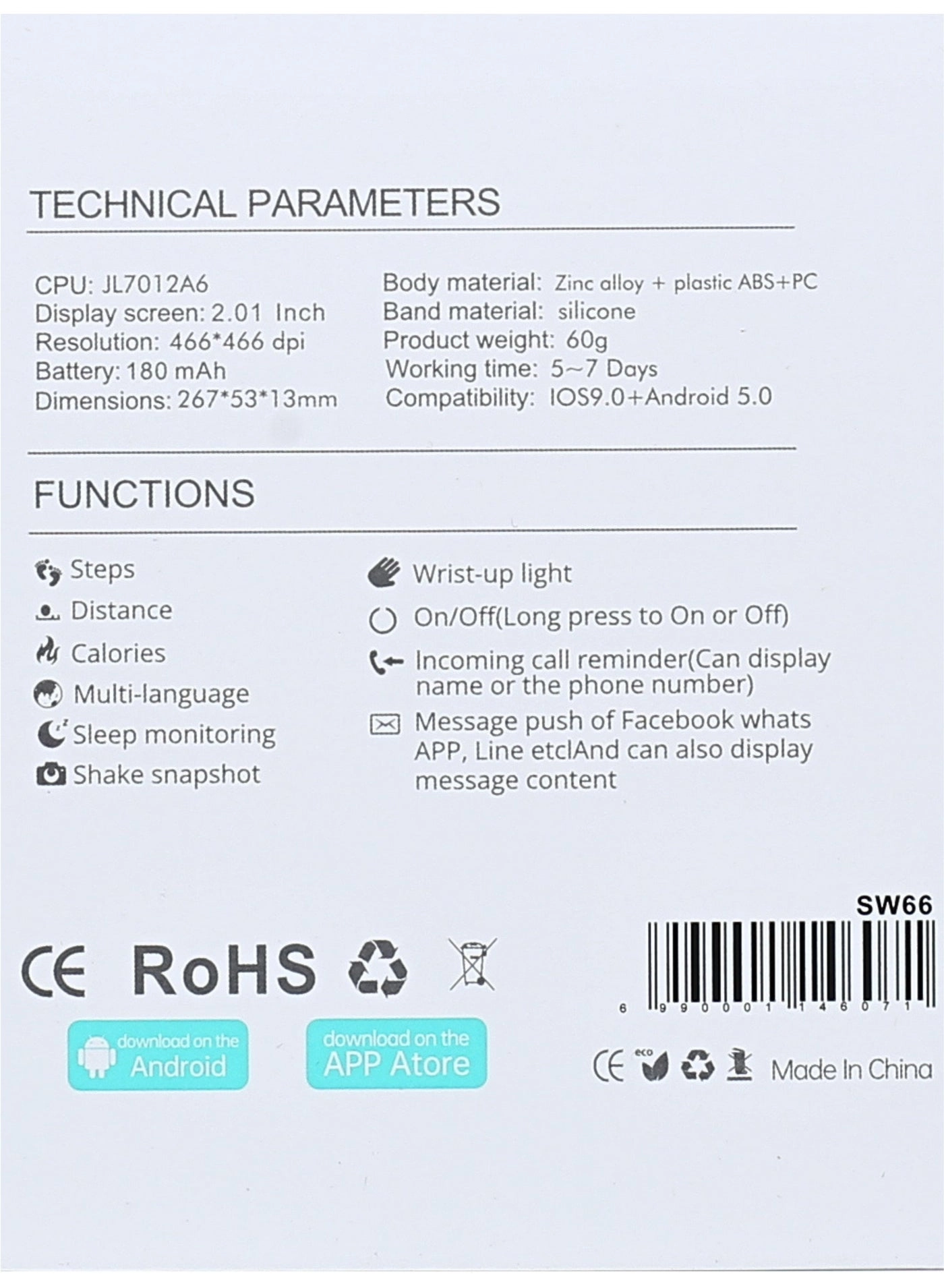 TECHNICAL PARAMETERS

CPU: JL7012A6
Display screen: 2.01 Inch
Resolution: 466*466 dpi
Battery: 180 mAh
Dimensions: 267*53*13mm

Body material: Zinc alloy + plastic ABS+PC
Band material: silicone
Product weight: 60g
Working time: 5~7 Days
Compatibility: IOS9.0+Android 5.0

FUNCTIONS

Steps
Distance
Calories
Multi-language
Sleep monitoring
Shake snapshot

Wrist-up light
On/Off(Long press to On or Off)
Incoming call reminder(Can display name or the phone number)
Message push of Facebook whats APP, Line etclAnd can also display message content

SW66

CE RoHS

6 990001 146071

download on the Android

download on the APP Atore

CE eco Made In China